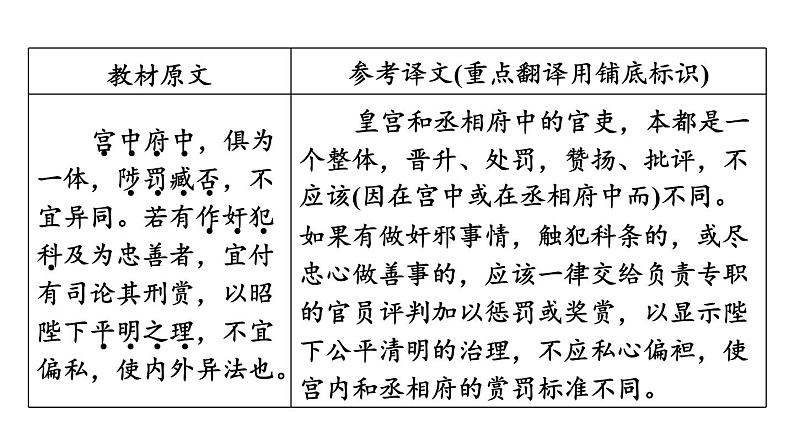 | 教材原文 | 参考译文(重点翻译用铺底标识) |
|---|---|
| 宫中府中，俱为一体，陟罚臧否，不宜异同。若有作奸犯科及为忠善者，宜付有司论其刑赏，以昭陛下平明之理，不宜偏私，使内外异法也。 | 皇宫和丞相府中的官吏，本都是一个整体，晋升、处罚，赞扬、批评，不应该(因在宫中或在丞相府中而)不同。如果有做奸邪事情，触犯科条的，或尽忠心做善事的，应该一律交给负责专职的官员评判加以惩罚或奖赏，以显示陛下公平清明的治理，不应私心偏袒，使宫内和丞相府的赏罚标准不同。 |